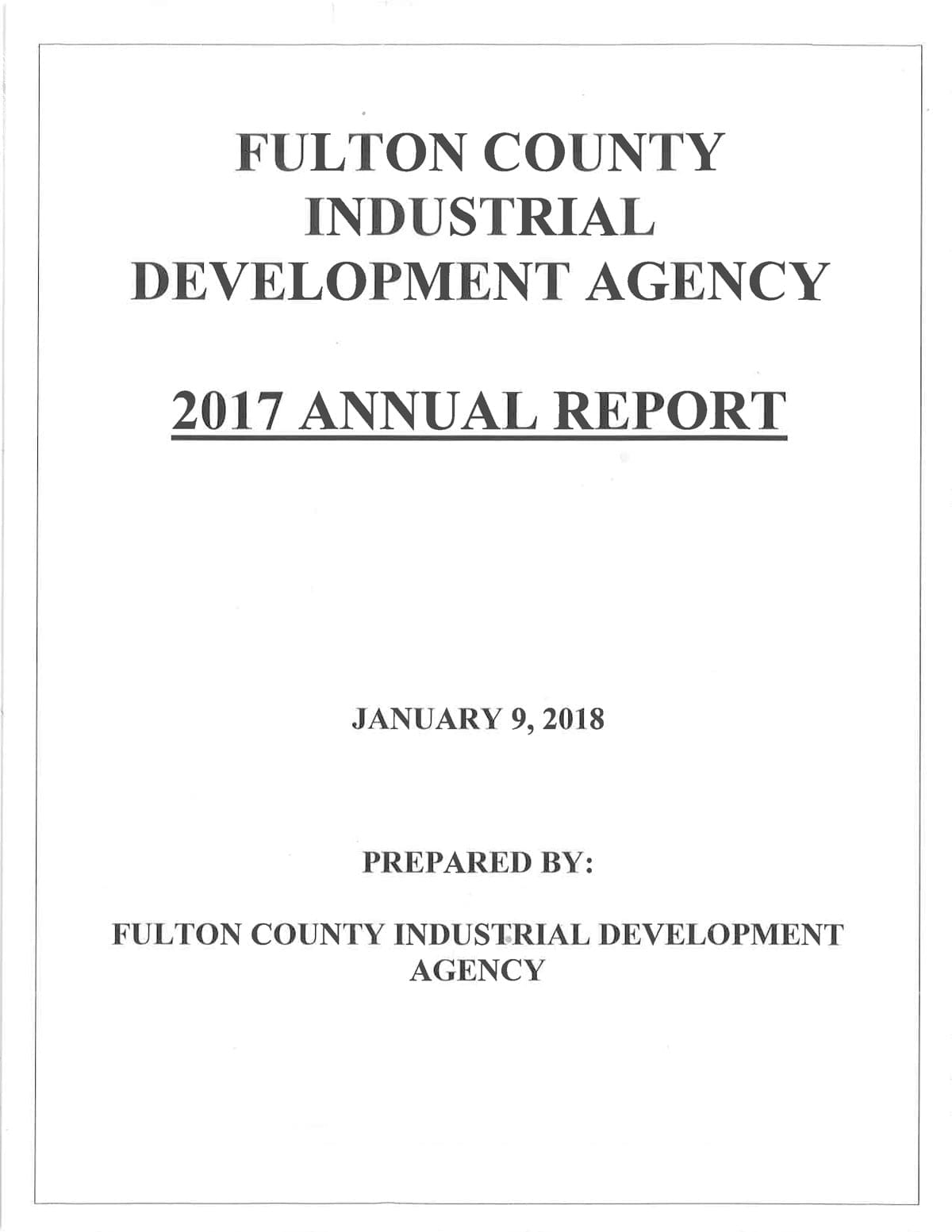 FULTON COUNTY INDUSTRIAL DEVELOPMENT AGENCY

2017 ANNUAL REPORT

JANUARY 9, 2018

PREPARED BY:

FULTON COUNTY INDUSTRIAL DEVELOPMENT AGENCY